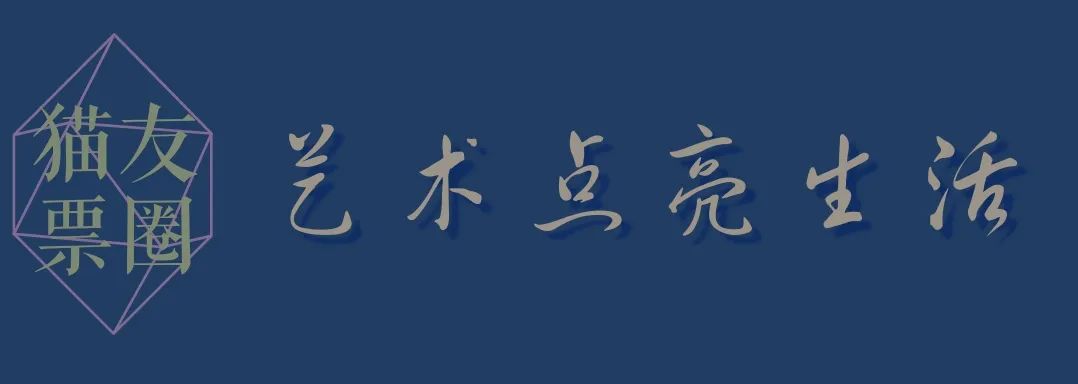 猫友
票圈

艺术点亮生活